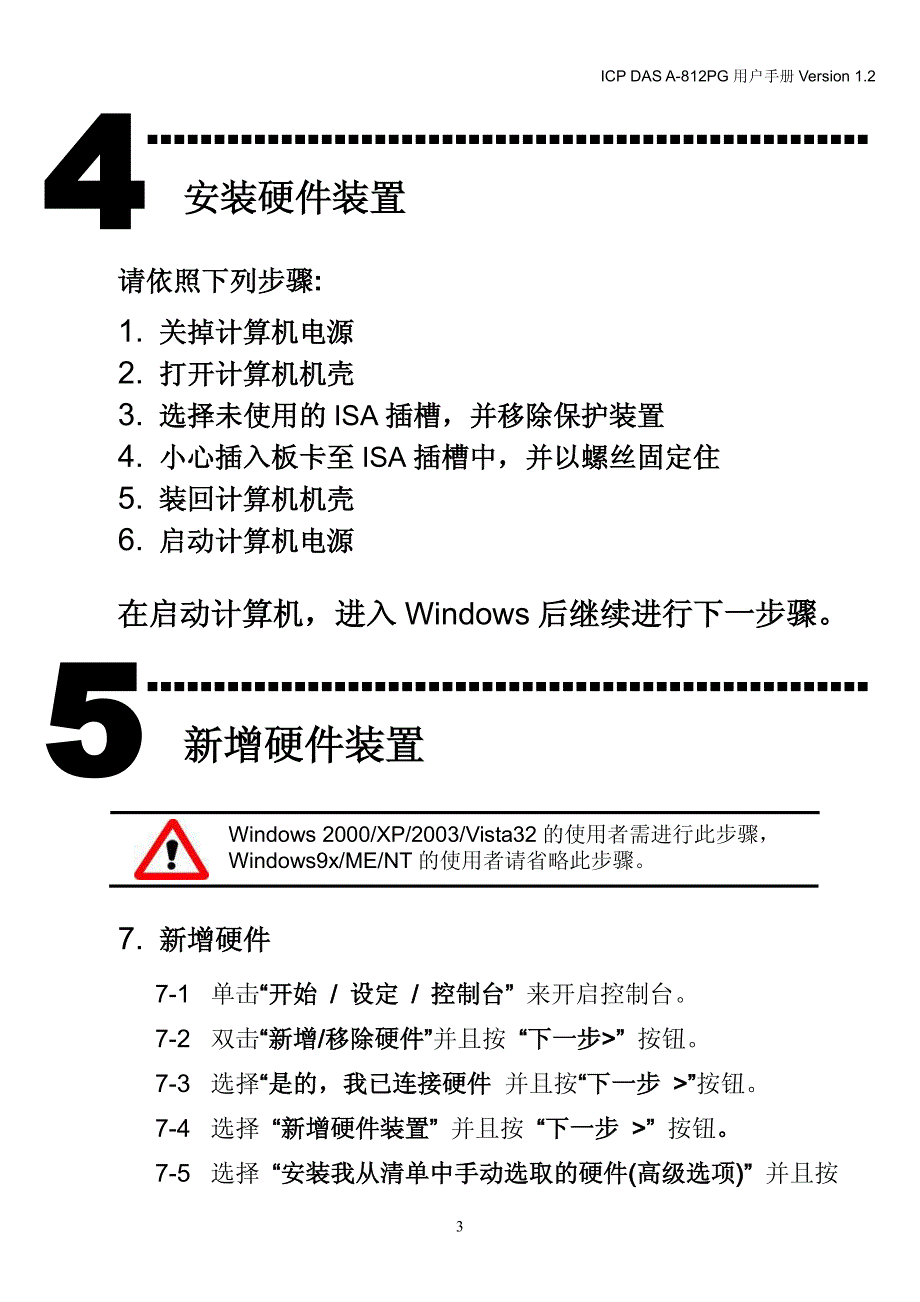 ICP DAS A-812PG 用户手册 Version 1.2

4

安装硬件装置

请依照下列步骤:

1. 关掉计算机电源
2. 打开计算机机壳
3. 选择未使用的 ISA 插槽，并移除保护装置
4. 小心插入板卡至 ISA 插槽中，并以螺丝固定住
5. 装回计算机机壳
6. 启动计算机电源

在启动计算机，进入 Windows 后继续进行下一步骤。

5

新增硬件装置

Windows 2000/XP/2003/Vista32 的使用者需进行此步骤，Windows9x/ME/NT 的使用者请省略此步骤。

7. 新增硬件

7-1 单击“开始 / 设定 / 控制台” 来开启控制台。

7-2 双击“新增/移除硬件”并且按 “下一步>” 按钮。

7-3 选择“是的，我已连接硬件 并且按“下一步 >”按钮。

7-4 选择 “新增硬件装置” 并且按 “下一步 >” 按钮。

7-5 选择 “安装我从清单中手动选取的硬件(高级选项)” 并且按

3